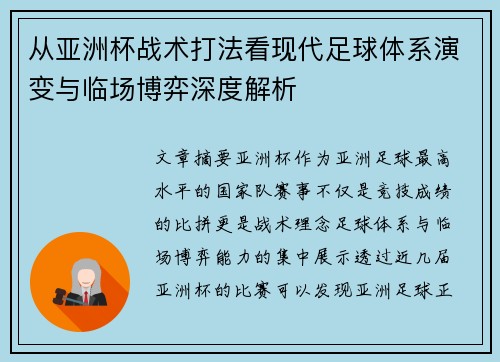 从亚洲杯战术打法看现代足球体系演变与临场博弈深度解析

文章摘要亚洲杯作为亚洲足球最高水平的国家队赛事不仅是竞技成绩的比拼更是战术理念足球体系与临场博弈能力的集中展示透过近几届亚洲杯的比赛可以发现亚洲足球正